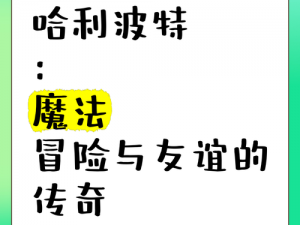 哈利波特
:
魔法
冒险与友谊的
传奇